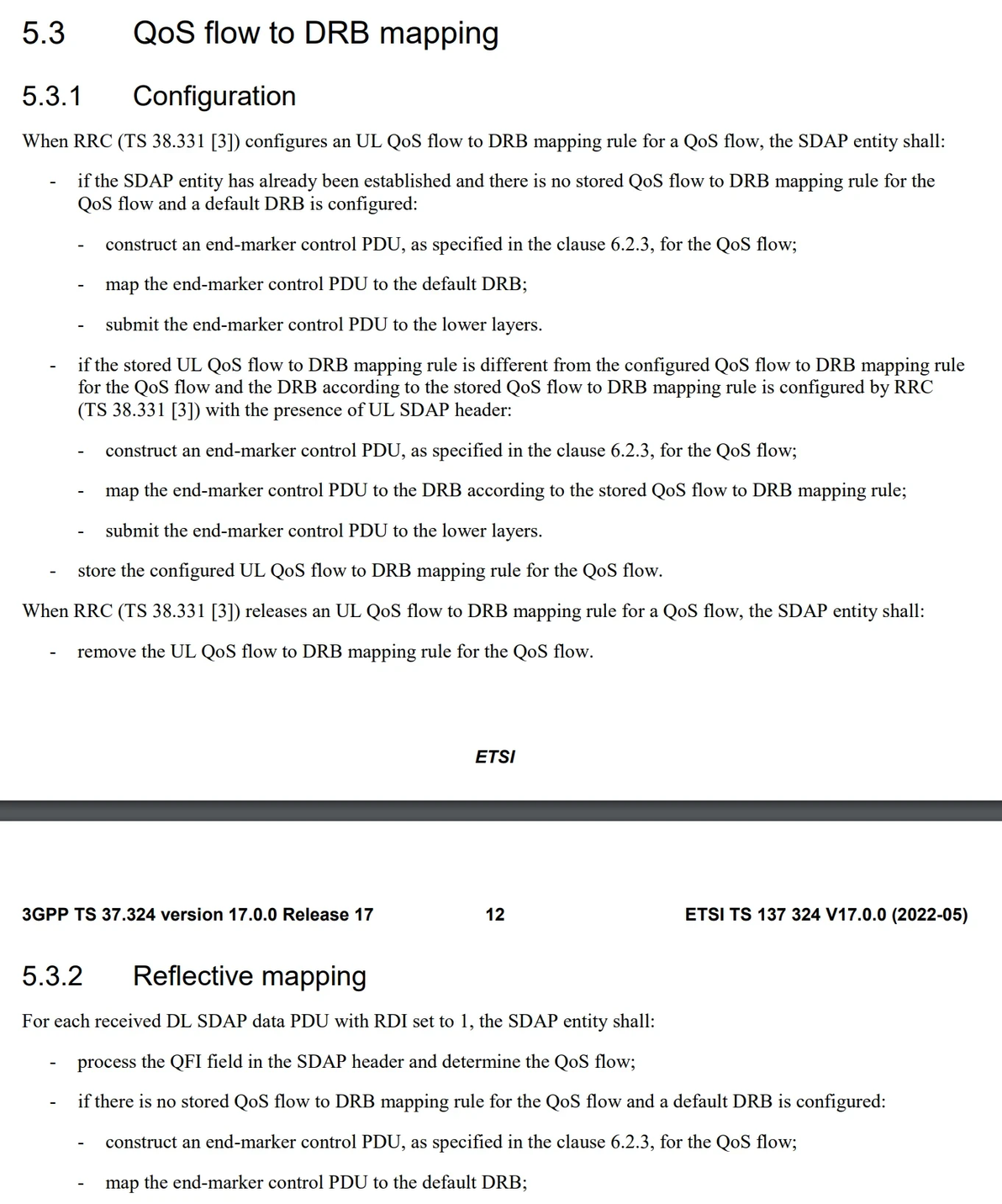 5.3 QoS flow to DRB mapping

5.3.1 Configuration

When RRC (TS 38.331 [3]) configures an UL QoS flow to DRB mapping rule for a QoS flow, the SDAP entity shall:

- if the SDAP entity has already been established and there is no stored QoS flow to DRB mapping rule for the QoS flow and a default DRB is configured:

- construct an end-marker control PDU, as specified in the clause 6.2.3, for the QoS flow;

- map the end-marker control PDU to the default DRB;

- submit the end-marker control PDU to the lower layers.

- if the stored UL QoS flow to DRB mapping rule is different from the configured QoS flow to DRB mapping rule for the QoS flow and the DRB according to the stored QoS flow to DRB mapping rule is configured by RRC (TS 38.331 [3]) with the presence of UL SDAP header:

- construct an end-marker control PDU, as specified in the clause 6.2.3, for the QoS flow;

- map the end-marker control PDU to the DRB according to the stored QoS flow to DRB mapping rule;

- submit the end-marker control PDU to the lower layers.

- store the configured UL QoS flow to DRB mapping rule for the QoS flow.

When RRC (TS 38.331 [3]) releases an UL QoS flow to DRB mapping rule for a QoS flow, the SDAP entity shall:

- remove the UL QoS flow to DRB mapping rule for the QoS flow.

ETSI

3GPP TS 37.324 version 17.0.0 Release 17 12 ETSI TS 137 324 V17.0.0 (2022-05)

5.3.2 Reflective mapping

For each received DL SDAP data PDU with RDI set to 1, the SDAP entity shall:

- process the QFI field in the SDAP header and determine the QoS flow;

- if there is no stored QoS flow to DRB mapping rule for the QoS flow and a default DRB is configured:

- construct an end-marker control PDU, as specified in the clause 6.2.3, for the QoS flow;

- map the end-marker control PDU to the default DRB;